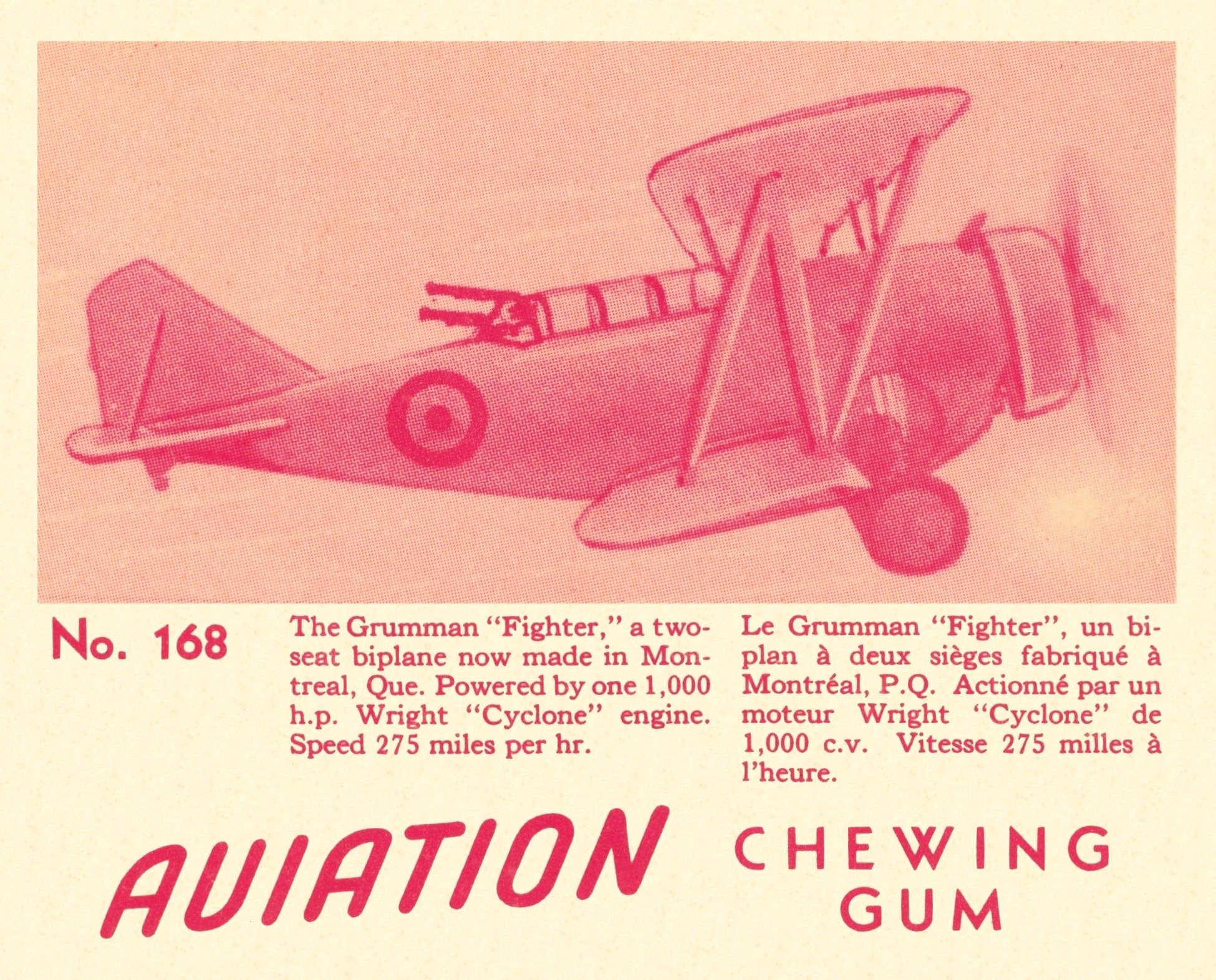 No. 168

The Grumman "Fighter," a two-seat biplane now made in Montreal, Que. Powered by one 1,000 h.p. Wright "Cyclone" engine. Speed 275 miles per hr.

Le Grumman "Fighter", un biplan à deux sièges fabriqué à Montréal, P.Q. Actionné par un moteur Wright "Cyclone" de 1,000 c.v. Vitesse 275 milles à l'heure.

AVIATION

CHEWING
GUM